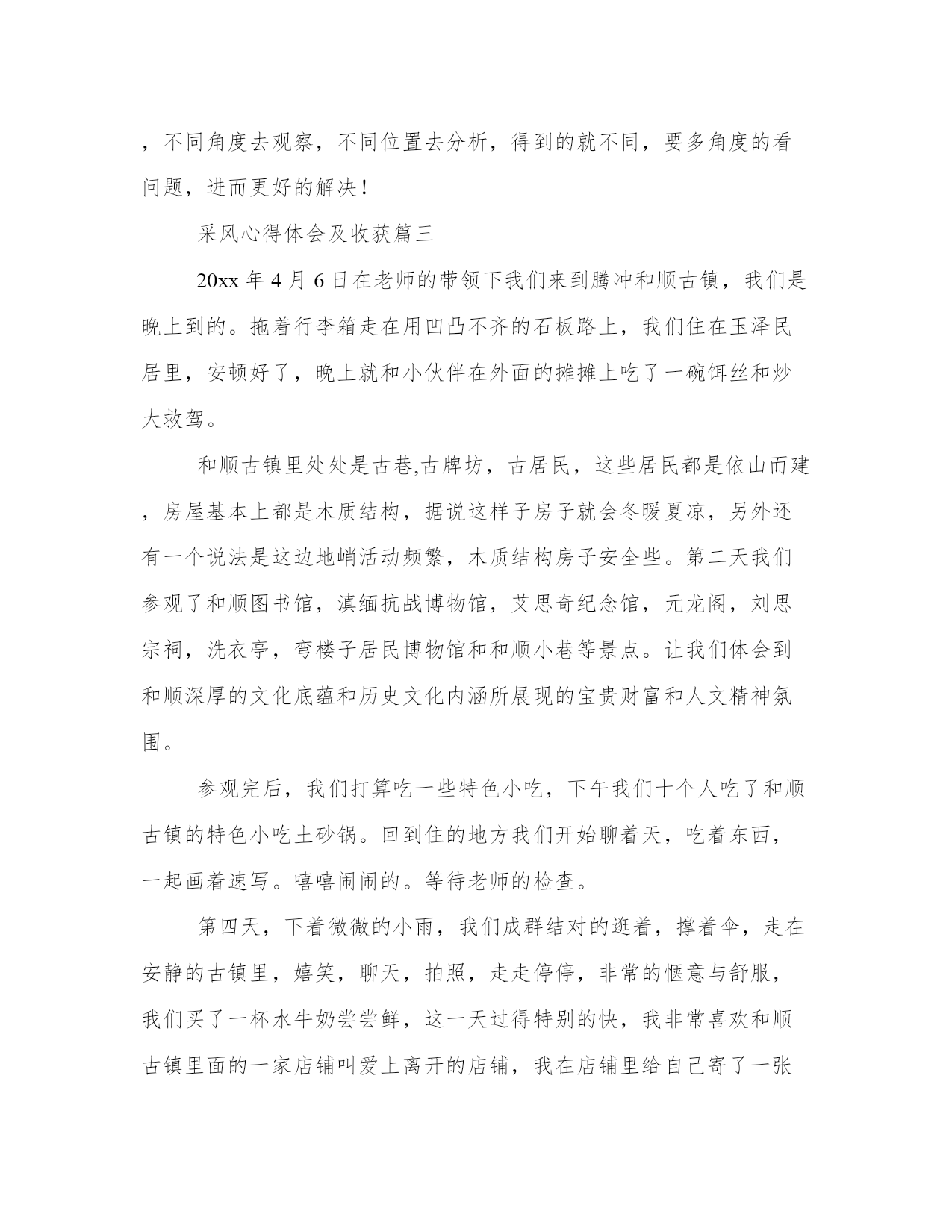 ，不同角度去观察，不同位置去分析，得到的就不同，要多角度的看问题，进而更好的解决！

采风心得体会及收获篇三

20xx 年 4 月 6 日在老师的带领下我们来到腾冲和顺古镇，我们是晚上到的。拖着行李箱走在用凹凸不齐的石板路上，我们住在玉泽民居里，安顿好了，晚上就和小伙伴在外面的摊摊上吃了一碗饵丝和炒大救驾。

和顺古镇里处处是古巷,古牌坊，古居民，这些居民都是依山而建，房屋基本上都是木质结构，据说这样子房子就会冬暖夏凉，另外还有一个说法是这边地峭活动频繁，木质结构房子安全些。第二天我们参观了和顺图书馆，滇缅抗战博物馆，艾思奇纪念馆，元龙阁，刘思宗祠，洗衣亭，弯楼子居民博物馆和和顺小巷等景点。让我们体会到和顺深厚的文化底蕴和历史文化内涵所展现的宝贵财富和人文精神氛围。

参观完后，我们打算吃一些特色小吃，下午我们十个人吃了和顺古镇的特色小吃土砂锅。回到住的地方我们开始聊着天，吃着东西，一起画着速写。嘻嘻闹闹的。等待老师的检查。

第四天，下着微微的小雨，我们成群结对的逛着，撑着伞，走在安静的古镇里，嬉笑，聊天，拍照，走走停停，非常的惬意与舒服，我们买了一杯水牛奶尝尝鲜，这一天过得特别的快，我非常喜欢和顺古镇里面的一家店铺叫爱上离开的店铺，我在店铺里给自己寄了一张